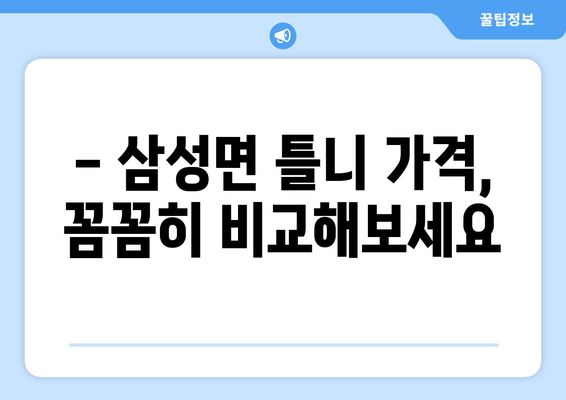 꿀팁정보

– 삼성면 틀니 가격, 꼼꼼히 비교해보세요